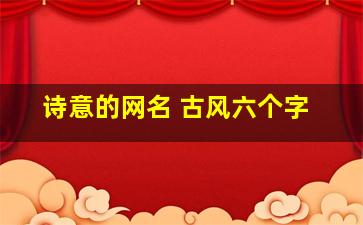 诗意的网名 古风六个字